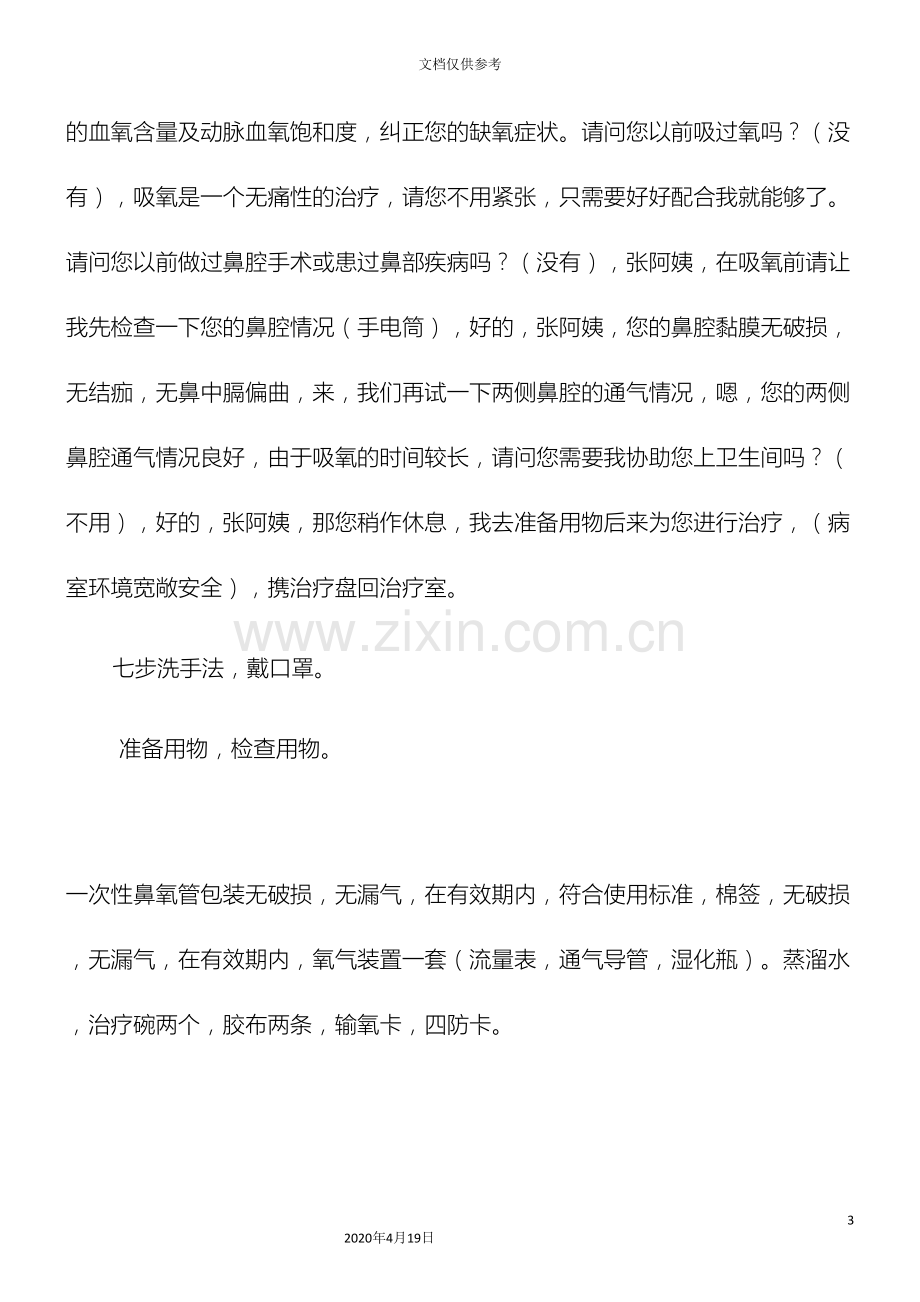 文档仅供参考

的血氧含量及动脉血氧饱和度，纠正您的缺氧症状。请问您以前吸过氧吗？（没有），吸氧是一个无痛性的治疗，请您不用紧张，只需要好好配合我就能够了。请问您以前做过鼻腔手术或患过鼻部疾病吗？（没有），张阿姨，在吸氧前请让我先检查一下您的鼻腔情况（手电筒），好的，张阿姨，您的鼻腔黏膜无破损，无结痂，无鼻中膈偏曲，来，我们再试一下两侧鼻腔的通气情况，嗯，您的两侧鼻腔通气情况良好，由于吸氧的时间较长，请问您需要我协助您上卫生间吗？（不用），好的，张阿姨，那您稍作休息，我去准备用物后来为您进行治疗，（病室环境宽敞安全），携治疗盘回治疗室。

七步洗手法，戴口罩。

准备用物，检查用物。

一次性鼻氧管包装无破损，无漏气，在有效期内，符合使用标准，棉签，无破损，无漏气，在有效期内，氧气装置一套（流量表，通气导管，湿化瓶）。蒸溜水，治疗碗两个，胶布两条，输氧卡，四防卡。

3

2020年4月19日

www.zixin.com.cn